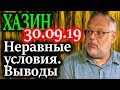 ХАЗИН
30.09.19
Неравные условия. Выводы